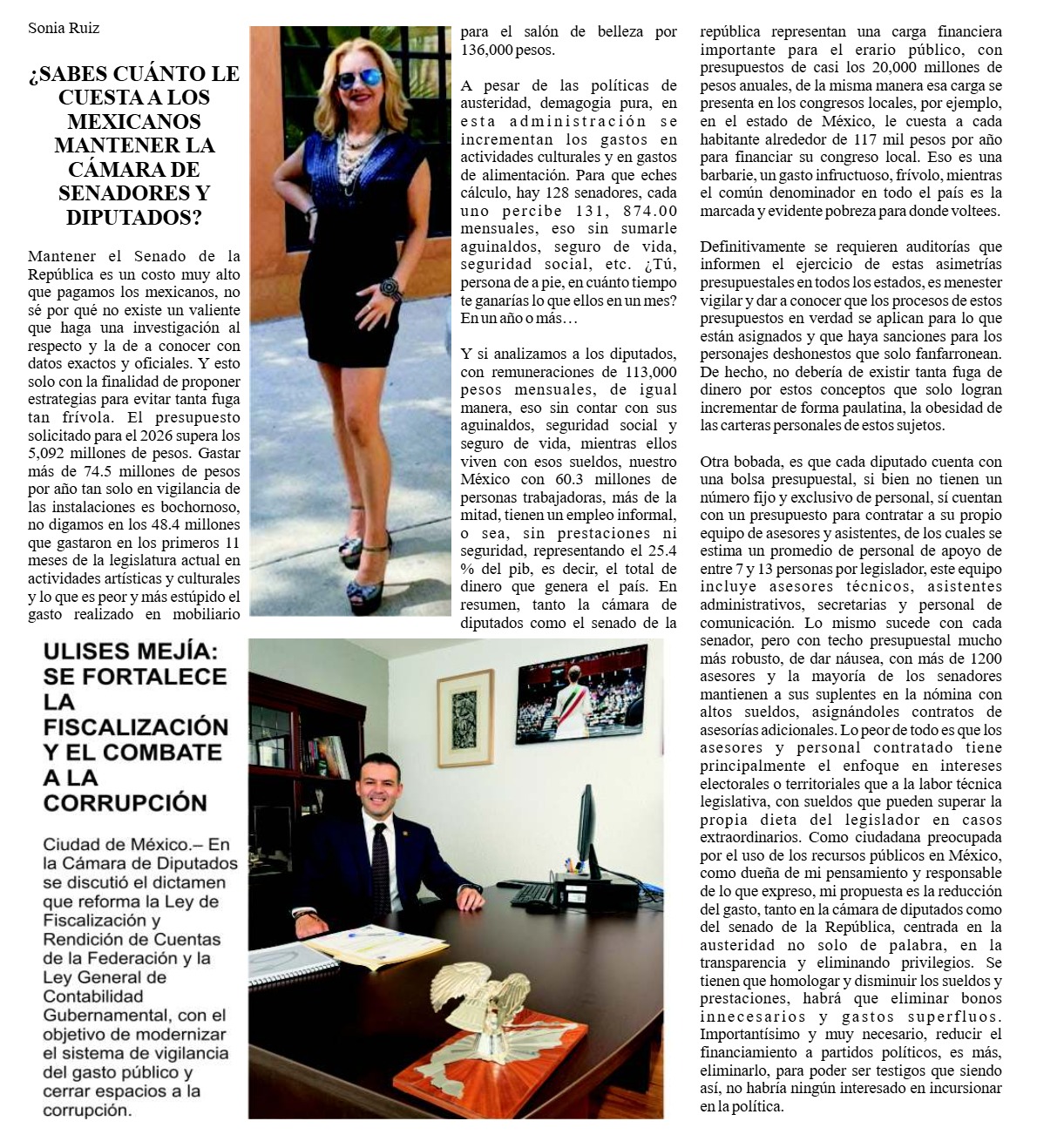 Sonia Ruiz

¿SABES CUÁNTO LE CUESTA A LOS MEXICANOS MANTENER LA CÁMARA DE SENADORES Y DIPUTADOS?

Mantener el Senado de la República es un costo muy alto que pagamos los mexicanos, no sé por qué no existe un valiente que haga una investigación al respecto y la de a conocer con datos exactos y oficiales. Y esto solo con la finalidad de proponer estrategias para evitar tanta fuga tan frívola. El presupuesto solicitado para el 2026 supera los 5,092 millones de pesos. Gastar más de 74.5 millones de pesos por año tan solo en vigilancia de las instalaciones es bochornoso, no digamos en los 48.4 millones que gastaron en los primeros 11 meses de la legislatura actual en actividades artísticas y culturales y lo que es peor y más estúpido el gasto realizado en mobiliario para el salón de belleza por 136,000 pesos.

A pesar de las políticas de austeridad, demagogia pura, en esta administración se incrementan los gastos en actividades culturales y en gastos de alimentación. Para que eches cálculo, hay 128 senadores, cada uno percibe 131, 874.00 mensuales, eso sin sumarle aguinaldos, seguro de vida, seguridad social, etc. ¿Tú, persona de a pie, en cuánto tiempo te ganarías lo que ellos en un mes? En un año o más…

Y si analizamos a los diputados, con remuneraciones de 113,000 pesos mensuales, de igual manera, eso sin contar con sus aguinaldos, seguridad social y seguro de vida, mientras ellos viven con esos sueldos, nuestro México con 60.3 millones de personas trabajadoras, más de la mitad, tienen un empleo informal, o sea, sin prestaciones ni seguridad, representando el 25.4 % del pib, es decir, el total de dinero que genera el país. En resumen, tanto la cámara de diputados como el senado de la república representan una carga financiera importante para el erario público, con presupuestos de casi los 20,000 millones de pesos anuales, de la misma manera esa carga se presenta en los congresos locales, por ejemplo, en el estado de México, le cuesta a cada habitante alrededor de 117 mil pesos por año para financiar su congreso local. Eso es una barbarie, un gasto infructuoso, frívolo, mientras el común denominador en todo el país es la marcada y evidente pobreza para donde voltees.

Definitivamente se requieren auditorías que informen el ejercicio de estas asimetrías presupuestales en todos los estados, es menester vigilar y dar a conocer que los procesos de estos presupuestos en verdad se aplican para lo que están asignados y que haya sanciones para los personajes deshonestos que solo fanfarronean. De hecho, no debería de existir tanta fuga de dinero por estos conceptos que solo logran incrementar de forma paulatina, la obesidad de las carteras personales de estos sujetos.

Otra bobada, es que cada diputado cuenta con una bolsa presupuestal, si bien no tienen un número fijo y exclusivo de personal, sí cuentan con un presupuesto para contratar a su propio equipo de asesores y asistentes, de los cuales se estima un promedio de personal de apoyo de entre 7 y 13 personas por legislador, este equipo incluye asesores técnicos, asistentes administrativos, secretarias y personal de comunicación. Lo mismo sucede con cada senador, pero con techo presupuestal mucho más robusto, de dar náusea, con más de 1200 asesores y la mayoría de los senadores mantienen a sus suplentes en la nómina con altos sueldos, asignándoles contratos de asesorías adicionales. Lo peor de todo es que los asesores y personal contratado tiene principalmente el enfoque en intereses electorales o territoriales que a la labor técnica legislativa, con sueldos que pueden superar la propia dieta del legislador en casos extraordinarios. Como ciudadana preocupada por el uso de los recursos públicos en México, como dueña de mi pensamiento y responsable de lo que expreso, mi propuesta es la reducción del gasto, tanto en la cámara de diputados como del senado de la República, centrada en la austeridad no solo de palabra, en la transparencia y eliminando privilegios. Se tienen que homologar y disminuir los sueldos y prestaciones, habrá que eliminar bonos innecesarios y gastos superfluos. Importantísimo y muy necesario, reducir el financiamiento a partidos políticos, es más, eliminarlo, para poder ser testigos que siendo así, no habría ningún interesado en incursionar en la política.

ULISES MEJÍA: SE FORTALECE LA FISCALIZACIÓN Y EL COMBATE A LA CORRUPCIÓN

Ciudad de México.– En la Cámara de Diputados se discutió el dictamen que reforma la Ley de Fiscalización y Rendición de Cuentas de la Federación y la Ley General de Contabilidad Gubernamental, con el objetivo de modernizar el sistema de vigilancia del gasto público y cerrar espacios a la corrupción.